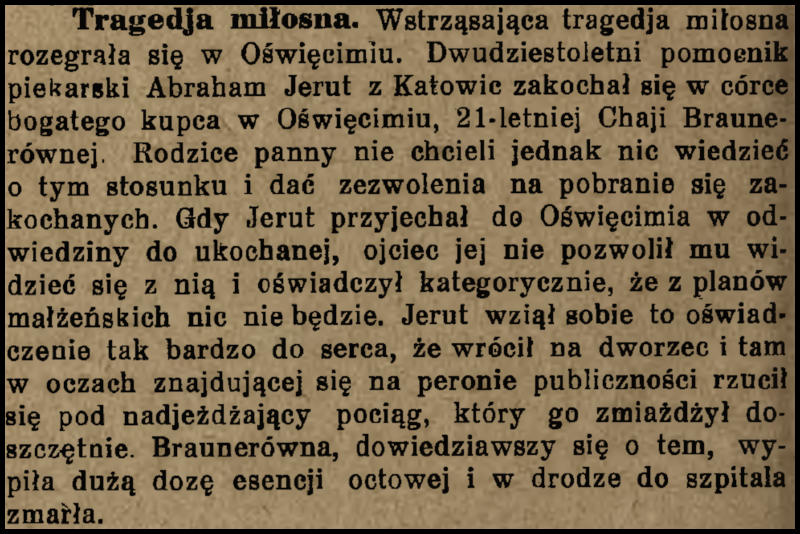 Tragedja miłosna. Wstrząsająca tragedja miłosna rozegrała się w Oświęcimiu. Dwudziestoletni pomocnik piekarski Abraham Jerut z Katowic zakochał się w córce bogatego kupca w Oświęcimiu, 21-letniej Chaji Braunerównej. Rodzice panny nie chcieli jednak nic wiedzieć o tym stosunku i dać zezwolenia na pobranie się zakochanych. Gdy Jerut przyjechał do Oświęcimia w odwiedziny do ukochanej, ojciec jej nie pozwolił mu widzieć się z nią i oświadczył kategorycznie, że z planów małżeńskich nic nie będzie. Jerut wziął sobie to oświadczenie tak bardzo do serca, że wrócił na dworzec i tam w oczach znajdującej się na peronie publiczności rzucił się pod nadjeżdżający pociąg, który go zmiażdżył doszczętnie. Braunerówna, dowiedziawszy się o tem, wypiła dużą dozę esencji octowej i w drodze do szpitala zmarła.